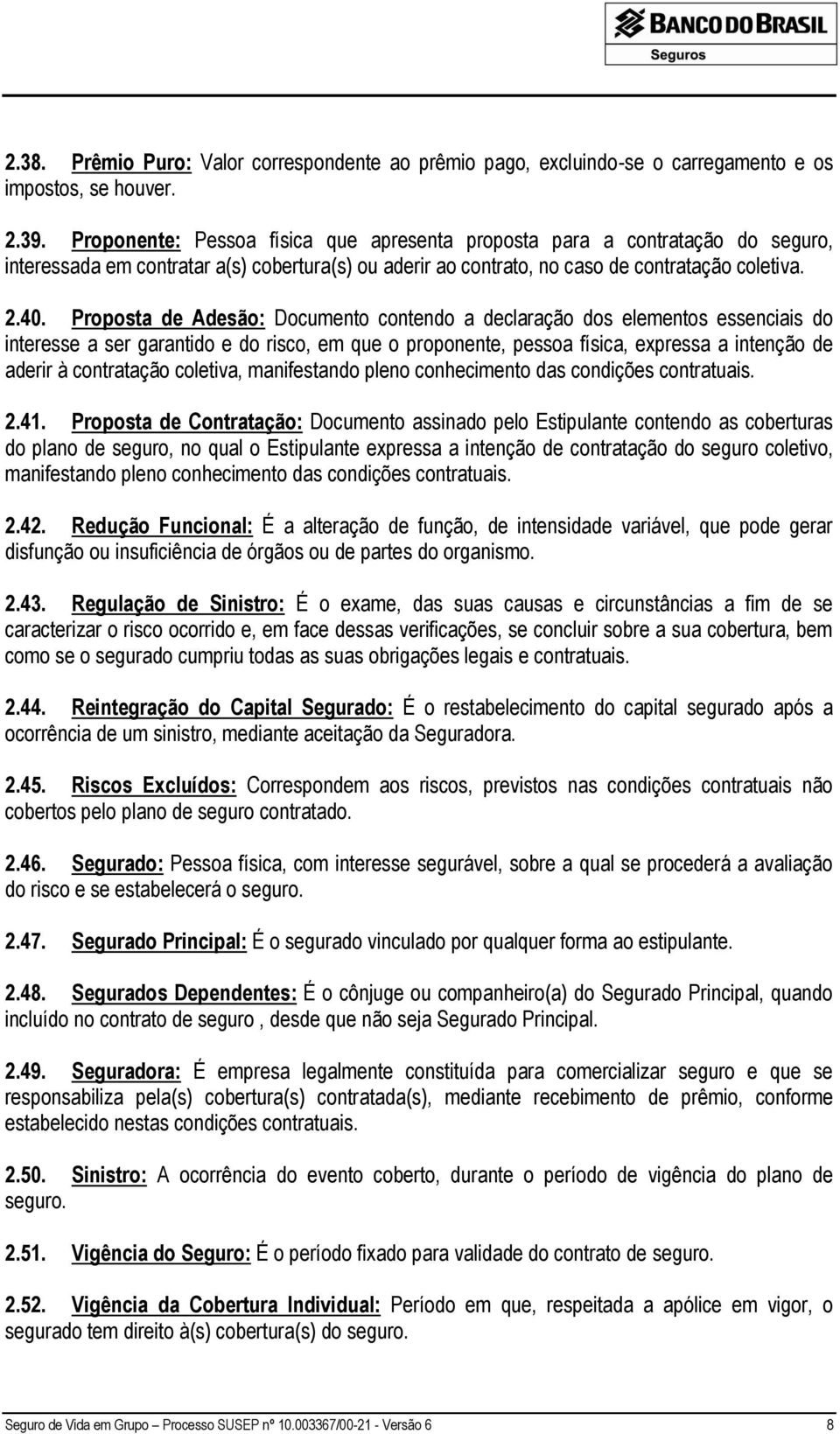 BANCO DO BRASIL
Seguros

2.38. Prêmio Puro: Valor correspondente ao prêmio pago, excluindo-se o carregamento e os impostos, se houver.

2.39. Proponente: Pessoa física que apresenta proposta para a contratação do seguro, interessada em contratar a(s) cobertura(s) ou aderir ao contrato, no caso de contratação coletiva.

2.40. Proposta de Adesão: Documento contendo a declaração dos elementos essenciais do interesse a ser garantido e do risco, em que o proponente, pessoa física, expressa a intenção de aderir à contratação coletiva, manifestando pleno conhecimento das condições contratuais.

2.41. Proposta de Contratação: Documento assinado pelo Estipulante contendo as coberturas do plano de seguro, no qual o Estipulante expressa a intenção de contratação do seguro coletivo, manifestando pleno conhecimento das condições contratuais.

2.42. Redução Funcional: É a alteração de função, de intensidade variável, que pode gerar disfunção ou insuficiência de órgãos ou de partes do organismo.

2.43. Regulação de Sinistro: É o exame, das suas causas e circunstâncias a fim de se caracterizar o risco ocorrido e, em face dessas verificações, se concluir sobre a sua cobertura, bem como se o segurado cumpriu todas as suas obrigações legais e contratuais.

2.44. Reintegração do Capital Segurado: É o restabelecimento do capital segurado após a ocorrência de um sinistro, mediante aceitação da Seguradora.

2.45. Riscos Excluídos: Correspondem aos riscos, previstos nas condições contratuais não cobertos pelo plano de seguro contratado.

2.46. Segurado: Pessoa física, com interesse segurável, sobre a qual se procederá a avaliação do risco e se estabelecerá o seguro.

2.47. Segurado Principal: É o segurado vinculado por qualquer forma ao estipulante.

2.48. Segurados Dependentes: É o cônjuge ou companheiro(a) do Segurado Principal, quando incluído no contrato de seguro , desde que não seja Segurado Principal.

2.49. Seguradora: É empresa legalmente constituída para comercializar seguro e que se responsabiliza pela(s) cobertura(s) contratada(s), mediante recebimento de prêmio, conforme estabelecido nestas condições contratuais.

2.50. Sinistro: A ocorrência do evento coberto, durante o período de vigência do plano de seguro.

2.51. Vigência do Seguro: É o período fixado para validade do contrato de seguro.

2.52. Vigência da Cobertura Individual: Período em que, respeitada a apólice em vigor, o segurado tem direito à(s) cobertura(s) do seguro.

Seguro de Vida em Grupo – Processo SUSEP nº 10.003367/00-21 - Versão 6 8